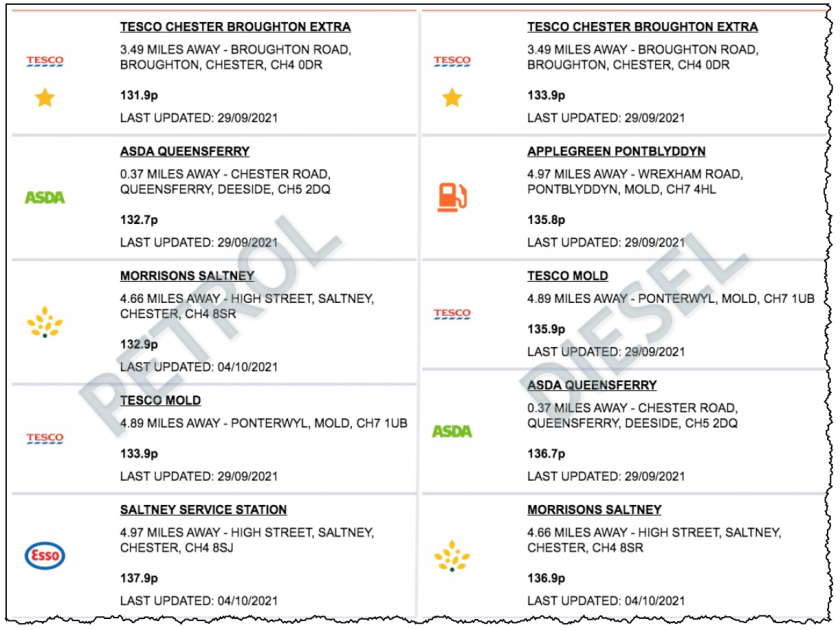 TESCO

TESCO CHESTER BROUGHTON EXTRA
3.49 MILES AWAY - BROUGHTON ROAD, BROUGHTON, CHESTER, CH4 0DR

131.9p

LAST UPDATED: 29/09/2021

ASDA

ASDA QUEENSFERRY
0.37 MILES AWAY - CHESTER ROAD, QUEENSFERRY, DEESIDE, CH5 2DQ

132.7p

LAST UPDATED: 29/09/2021

MORRISONS SALTNEY
4.66 MILES AWAY - HIGH STREET, SALTNEY, CHESTER, CH4 8SR

132.9p

LAST UPDATED: 04/10/2021

TESCO

TESCO MOLD
4.89 MILES AWAY - PONTERWYL, MOLD, CH7 1UB

133.9p

LAST UPDATED: 29/09/2021

Esso

SALTNEY SERVICE STATION
4.97 MILES AWAY - HIGH STREET, SALTNEY, CHESTER, CH4 8SJ

137.9p

LAST UPDATED: 04/10/2021

PETROL

TESCO

TESCO CHESTER BROUGHTON EXTRA
3.49 MILES AWAY - BROUGHTON ROAD, BROUGHTON, CHESTER, CH4 0DR

133.9p

LAST UPDATED: 29/09/2021

APPLEGREEN PONTBLYDDYN
4.97 MILES AWAY - WREXHAM ROAD, PONTBLYDDYN, MOLD, CH7 4HL

135.8p

LAST UPDATED: 29/09/2021

TESCO

TESCO MOLD
4.89 MILES AWAY - PONTERWYL, MOLD, CH7 1UB

135.9p

LAST UPDATED: 29/09/2021

ASDA

ASDA QUEENSFERRY
0.37 MILES AWAY - CHESTER ROAD, QUEENSFERRY, DEESIDE, CH5 2DQ

136.7p

LAST UPDATED: 29/09/2021

MORRISONS SALTNEY
4.66 MILES AWAY - HIGH STREET, SALTNEY, CHESTER, CH4 8SR

136.9p

LAST UPDATED: 04/10/2021

DIESEL